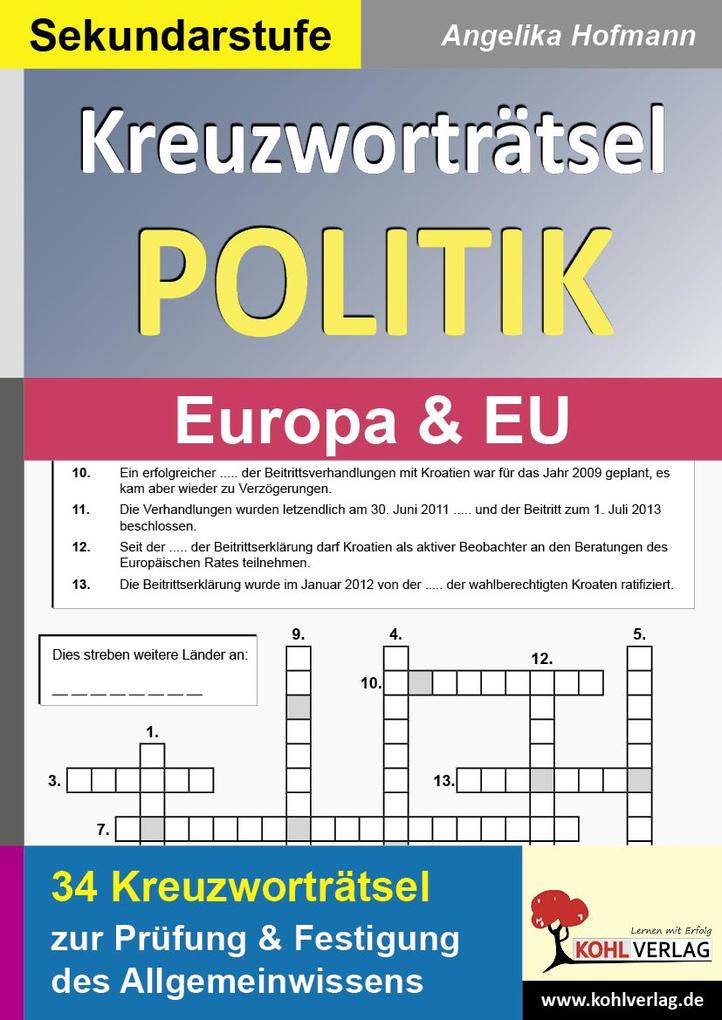 Sekundarstufe

Angelika Hofmann

Kreuzworträtsel

POLITIK

Europa & EU

10. Ein erfolgreicher ..... der Beitrittsverhandlungen mit Kroatien war für das Jahr 2009 geplant, es kam aber wieder zu Verzögerungen.

11. Die Verhandlungen wurden letzendlich am 30. Juni 2011 ..... und der Beitritt zum 1. Juli 2013 beschlossen.

12. Seit der ..... der Beitrittserklärung darf Kroatien als aktiver Beobachter an den Beratungen des Europäischen Rates teilnehmen.

13. Die Beitrittserklärung wurde im Januar 2012 von der ..... der wahlberechtigten Kroaten ratifiziert.

Dies streben weitere Länder an:

_ _ _ _ _ _ _ _

9.

4.

5.

12.

10.

1.

3.

13.

7.

34 Kreuzworträtsel

zur Prüfung & Festigung des Allgemeinwissens

Lernen mit Erfolg

KOHL VERLAG

www.kohlverlag.de